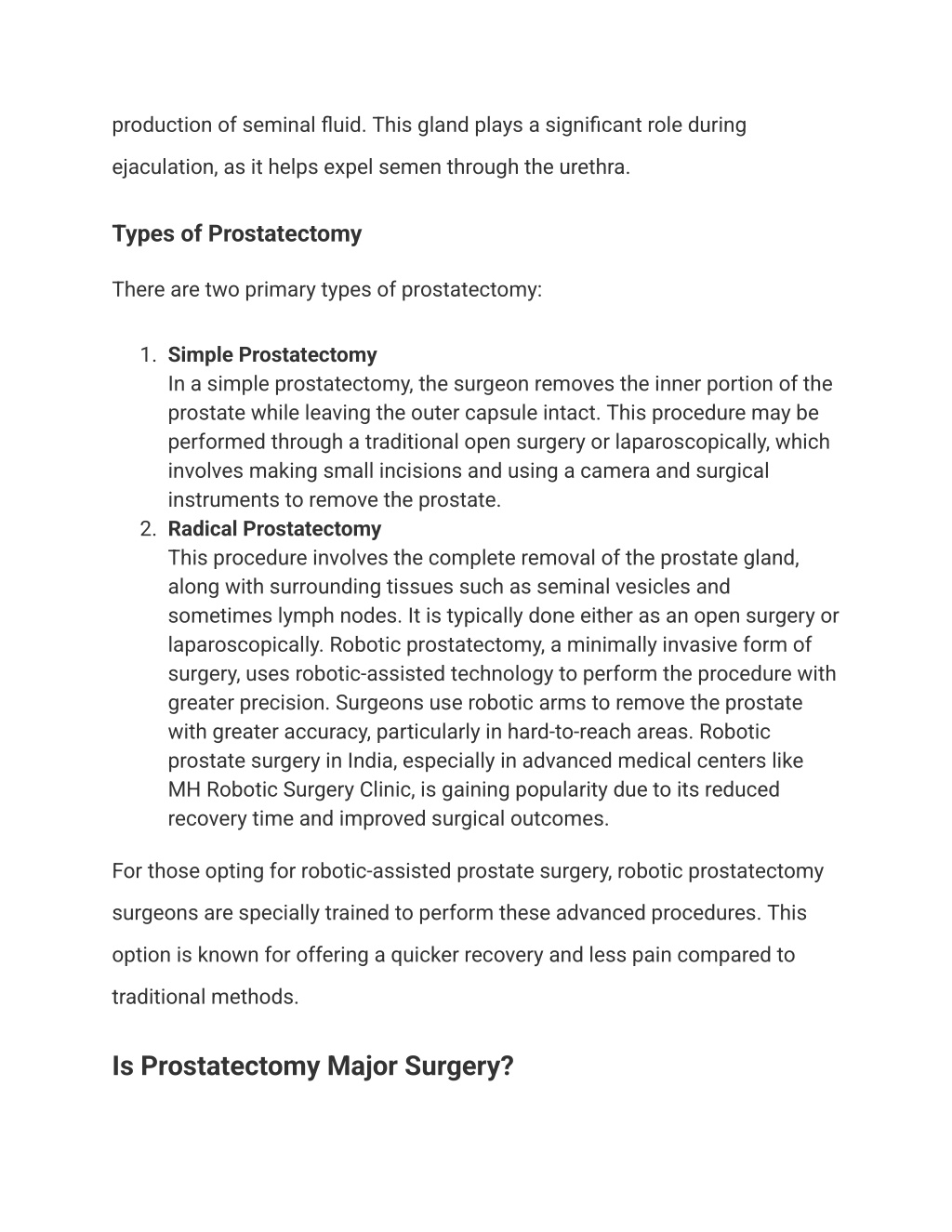 production of seminal fluid. This gland plays a significant role during ejaculation, as it helps expel semen through the urethra.

Types of Prostatectomy

There are two primary types of prostatectomy:

1. Simple Prostatectomy
In a simple prostatectomy, the surgeon removes the inner portion of the prostate while leaving the outer capsule intact. This procedure may be performed through a traditional open surgery or laparoscopically, which involves making small incisions and using a camera and surgical instruments to remove the prostate.
2. Radical Prostatectomy
This procedure involves the complete removal of the prostate gland, along with surrounding tissues such as seminal vesicles and sometimes lymph nodes. It is typically done either as an open surgery or laparoscopically. Robotic prostatectomy, a minimally invasive form of surgery, uses robotic-assisted technology to perform the procedure with greater precision. Surgeons use robotic arms to remove the prostate with greater accuracy, particularly in hard-to-reach areas. Robotic prostate surgery in India, especially in advanced medical centers like MH Robotic Surgery Clinic, is gaining popularity due to its reduced recovery time and improved surgical outcomes.

For those opting for robotic-assisted prostate surgery, robotic prostatectomy surgeons are specially trained to perform these advanced procedures. This option is known for offering a quicker recovery and less pain compared to traditional methods.

Is Prostatectomy Major Surgery?